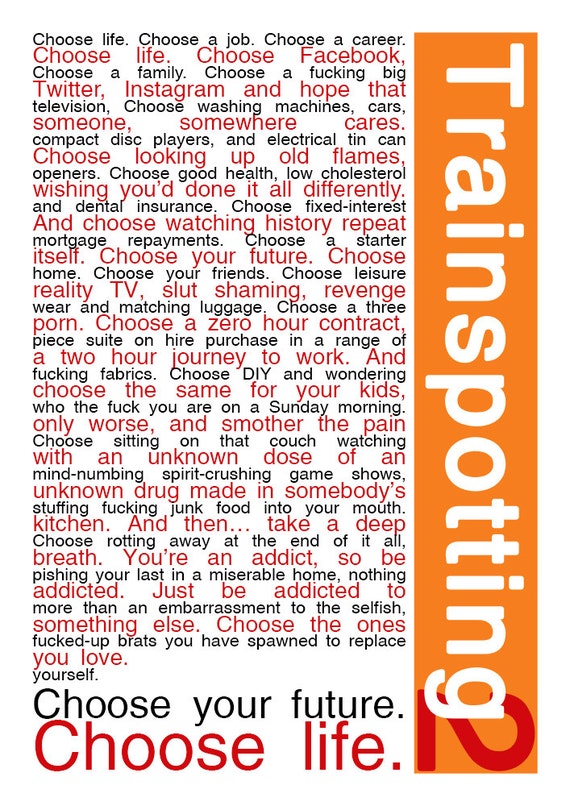 Choose life. Choose a job. Choose a career.
Choose life. Choose Facebook,
Choose a family. Choose a fucking big
Twitter, Instagram and hope that
television, Choose washing machines, cars,
someone, somewhere cares.
compact disc players, and electrical tin can
Choose looking up old flames,
openers. Choose good health, low cholesterol
wishing you'd done it all differently.
and dental insurance. Choose fixed-interest
And choose watching history repeat
mortgage repayments. Choose a starter
itself. Choose your future. Choose
home. Choose your friends. Choose leisure
reality TV, slut shaming, revenge
wear and matching luggage. Choose a three
porn. Choose a zero hour contract,
piece suite on hire purchase in a range of
a two hour journey to work. And
fucking fabrics. Choose DIY and wondering
choose the same for your kids,
who the fuck you are on a Sunday morning.
only worse, and smother the pain
Choose sitting on that couch watching
with an unknown dose of an
mind-numbing spirit-crushing game shows,
unknown drug made in somebody's
stuffing fucking junk food into your mouth.
kitchen. And then... take a deep
Choose rotting away at the end of it all,
breath. You're an addict, so be
pishing your last in a miserable home, nothing
addicted. Just be addicted to
more than an embarrassment to the selfish,
something else. Choose the ones
fucked-up brats you have spawned to replace
you love.
yourself.

Choose your future.
Choose life.

Trainspotting 2